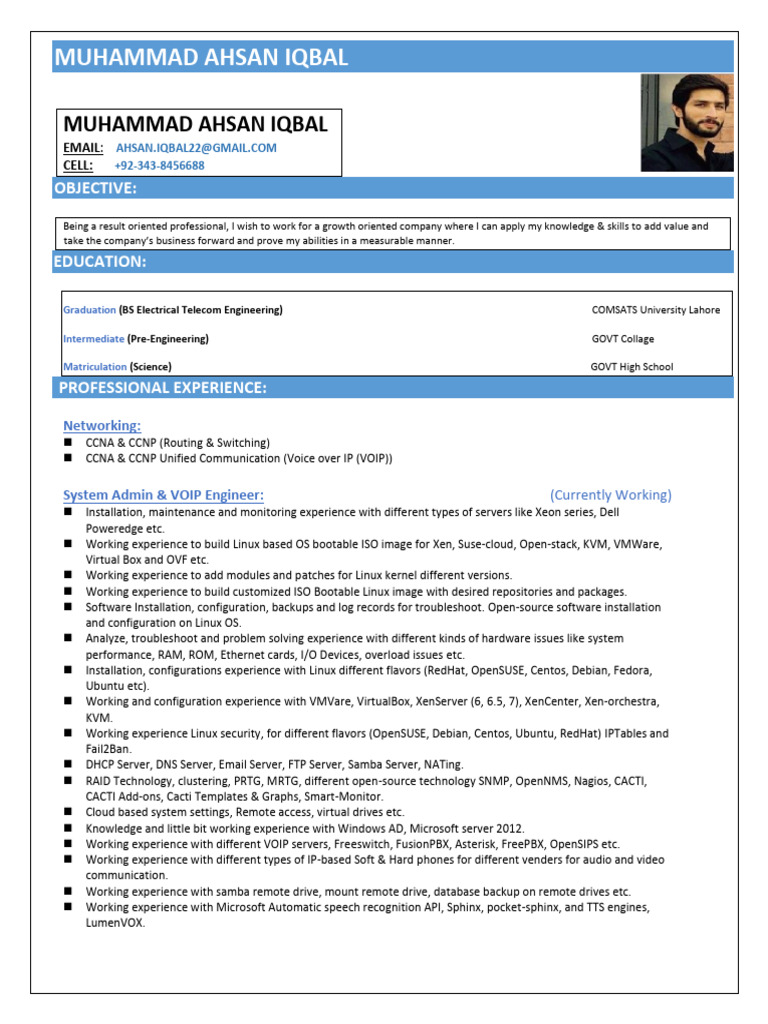 MUHAMMAD AHSAN IQBAL

MUHAMMAD AHSAN IQBAL
EMAIL: AHSAN.IQBAL22@GMAIL.COM
CELL: +92-343-8456688

OBJECTIVE:

Being a result oriented professional, I wish to work for a growth oriented company where I can apply my knowledge & skills to add value and take the company's business forward and prove my abilities in a measurable manner.

EDUCATION:

| | |
|---|---|
| Graduation (BS Electrical Telecom Engineering) | COMSATS University Lahore |
| Intermediate (Pre-Engineering) | GOVT Collage |
| Matriculation (Science) | GOVT High School |

PROFESSIONAL EXPERIENCE:

Networking:
■ CCNA & CCNP (Routing & Switching)
■ CCNA & CCNP Unified Communication (Voice over IP (VOIP))

System Admin & VOIP Engineer: (Currently Working)
■ Installation, maintenance and monitoring experience with different types of servers like Xeon series, Dell Poweredge etc.
■ Working experience to build Linux based OS bootable ISO image for Xen, Suse-cloud, Open-stack, KVM, VMWare, Virtual Box and OVF etc.
■ Working experience to add modules and patches for Linux kernel different versions.
■ Working experience to build customized ISO Bootable Linux image with desired repositories and packages.
■ Software Installation, configuration, backups and log records for troubleshoot. Open-source software installation and configuration on Linux OS.
■ Analyze, troubleshoot and problem solving experience with different kinds of hardware issues like system performance, RAM, ROM, Ethernet cards, I/O Devices, overload issues etc.
■ Installation, configurations experience with Linux different flavors (RedHat, OpenSUSE, Centos, Debian, Fedora, Ubuntu etc).
■ Working and configuration experience with VMVare, VirtualBox, XenServer (6, 6.5, 7), XenCenter, Xen-orchestra, KVM.
■ Working experience Linux security, for different flavors (OpenSUSE, Debian, Centos, Ubuntu, RedHat) IPTables and Fail2Ban.
■ DHCP Server, DNS Server, Email Server, FTP Server, Samba Server, NATing.
■ RAID Technology, clustering, PRTG, MRTG, different open-source technology SNMP, OpenNMS, Nagios, CACTI, CACTI Add-ons, Cacti Templates & Graphs, Smart-Monitor.
■ Cloud based system settings, Remote access, virtual drives etc.
■ Knowledge and little bit working experience with Windows AD, Microsoft server 2012.
■ Working experience with different VOIP servers, Freeswitch, FusionPBX, Asterisk, FreePBX, OpenSIPS etc.
■ Working experience with different types of IP-based Soft & Hard phones for different venders for audio and video communication.
■ Working experience with samba remote drive, mount remote drive, database backup on remote drives etc.
■ Working experience with Microsoft Automatic speech recognition API, Sphinx, pocket-sphinx, and TTS engines, LumenVOX.